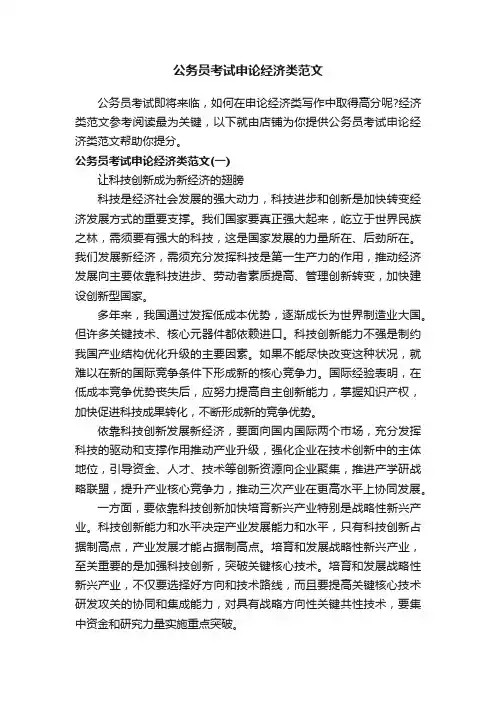 公务员考试申论经济类范文

公务员考试即将来临，如何在申论经济类写作中取得高分呢?经济类范文参考阅读最为关键，以下就由店铺为你提供公务员考试申论经济类范文帮助你提分。

公务员考试申论经济类范文(一)

让科技创新成为新经济的翅膀

科技是经济社会发展的强大动力，科技进步和创新是加快转变经济发展方式的重要支撑。我们国家要真正强大起来，屹立于世界民族之林，需须要有强大的科技，这是国家发展的力量所在、后劲所在。我们发展新经济，需须充分发挥科技是第一生产力的作用，推动经济发展向主要依靠科技进步、劳动者素质提高、管理创新转变，加快建设创新型国家。

多年来，我国通过发挥低成本优势，逐渐成长为世界制造业大国。但许多关键技术、核心元器件都依赖进口。科技创新能力不强是制约我国产业结构优化升级的主要因素。如果不能尽快改变这种状况，就难以在新的国际竞争条件下形成新的核心竞争力。国际经验表明，在低成本竞争优势丧失后，应努力提高自主创新能力，掌握知识产权，加快促进科技成果转化，不断形成新的竞争优势。

依靠科技创新发展新经济，要面向国内国际两个市场，充分发挥科技的驱动和支撑作用推动产业升级，强化企业在技术创新中的主体地位，引导资金、人才、技术等创新资源向企业聚集，推进产学研战略联盟，提升产业核心竞争力，推动三次产业在更高水平上协同发展。

一方面，要依靠科技创新加快培育新兴产业特别是战略性新兴产业。科技创新能力和水平决定产业发展能力和水平，只有科技创新占据制高点，产业发展才能占据制高点。培育和发展战略性新兴产业，至关重要的是加强科技创新，突破关键核心技术。培育和发展战略性新兴产业，不仅要选择好方向和技术路线，而且要提高关键核心技术研发攻关的协同和集成能力，对具有战略方向性关键共性技术，要集中资金和研究力量实施重点突破。